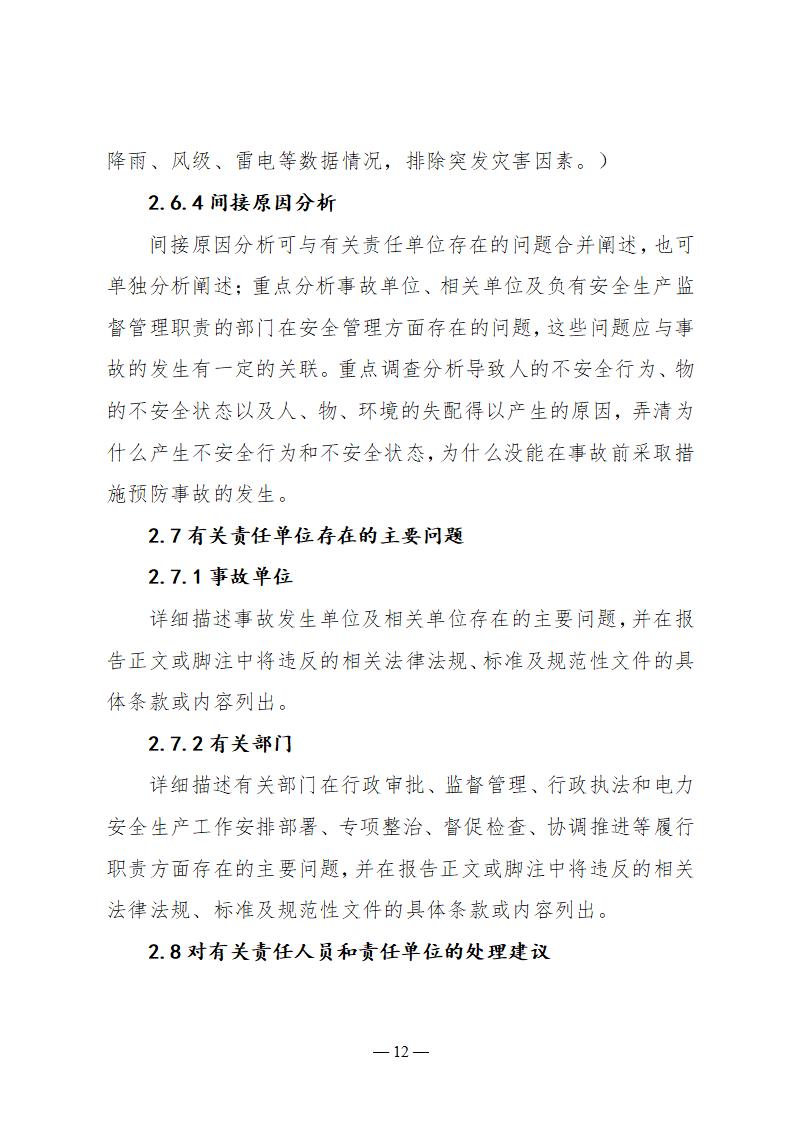 降雨、风级、雷电等数据情况，排除突发灾害因素。）

2.6.4间接原因分析

间接原因分析可与有关责任单位存在的问题合并阐述，也可单独分析阐述；重点分析事故单位、相关单位及负有安全生产监督管理职责的部门在安全管理方面存在的问题，这些问题应与事故的发生有一定的关联。重点调查分析导致人的不安全行为、物的不安全状态以及人、物、环境的失配得以产生的原因，弄清为什么产生不安全行为和不安全状态，为什么没能在事故前采取措施预防事故的发生。

2.7有关责任单位存在的主要问题

2.7.1事故单位

详细描述事故发生单位及相关单位存在的主要问题，并在报告正文或脚注中将违反的相关法律法规、标准及规范性文件的具体条款或内容列出。

2.7.2有关部门

详细描述有关部门在行政审批、监督管理、行政执法和电力安全生产工作安排部署、专项整治、督促检查、协调推进等履行职责方面存在的主要问题，并在报告正文或脚注中将违反的相关法律法规、标准及规范性文件的具体条款或内容列出。

2.8对有关责任人员和责任单位的处理建议

— 12 —